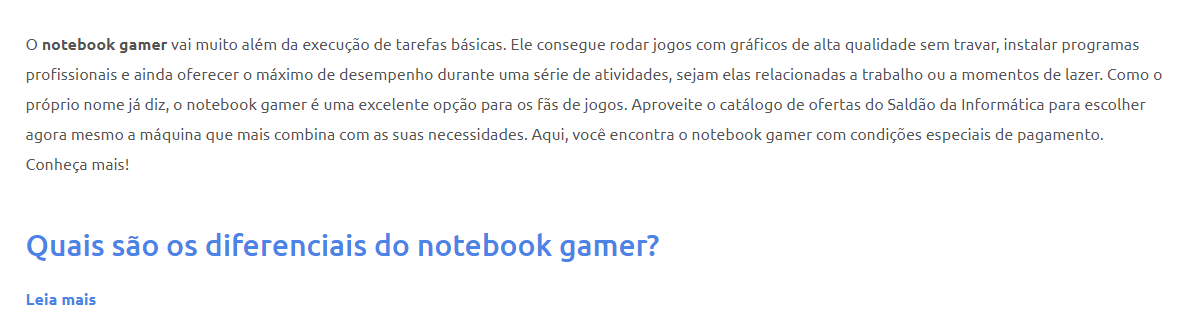 O notebook gamer vai muito além da execução de tarefas básicas. Ele consegue rodar jogos com gráficos de alta qualidade sem travar, instalar programas profissionais e ainda oferecer o máximo de desempenho durante uma série de atividades, sejam elas relacionadas a trabalho ou a momentos de lazer. Como o próprio nome já diz, o notebook gamer é uma excelente opção para os fãs de jogos. Aproveite o catálogo de ofertas do Saldão da Informática para escolher agora mesmo a máquina que mais combina com as suas necessidades. Aqui, você encontra o notebook gamer com condições especiais de pagamento. Conheça mais!

Quais são os diferenciais do notebook gamer?

Leia mais